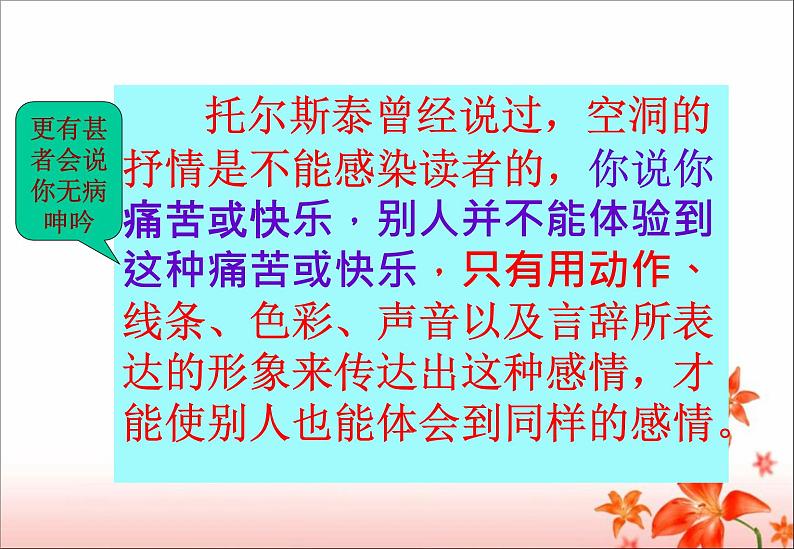 更有甚者会说你无病呻吟

托尔斯泰曾经说过，空洞的抒情是不能感染读者的，你说你痛苦或快乐，别人并不能体验到这种痛苦或快乐，只有用动作、线条、色彩、声音以及言辞所表达的形象来传达出这种感情，才能使别人也能体会到同样的感情。